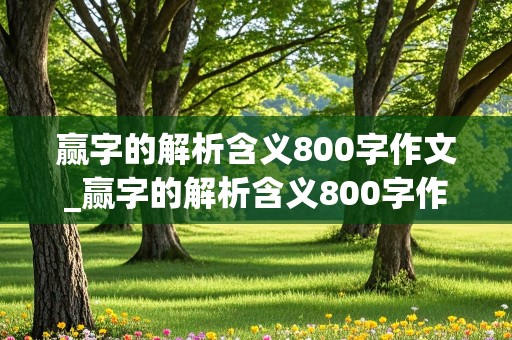 赢字的解析含义800字作文_赢字的解析含义800字作